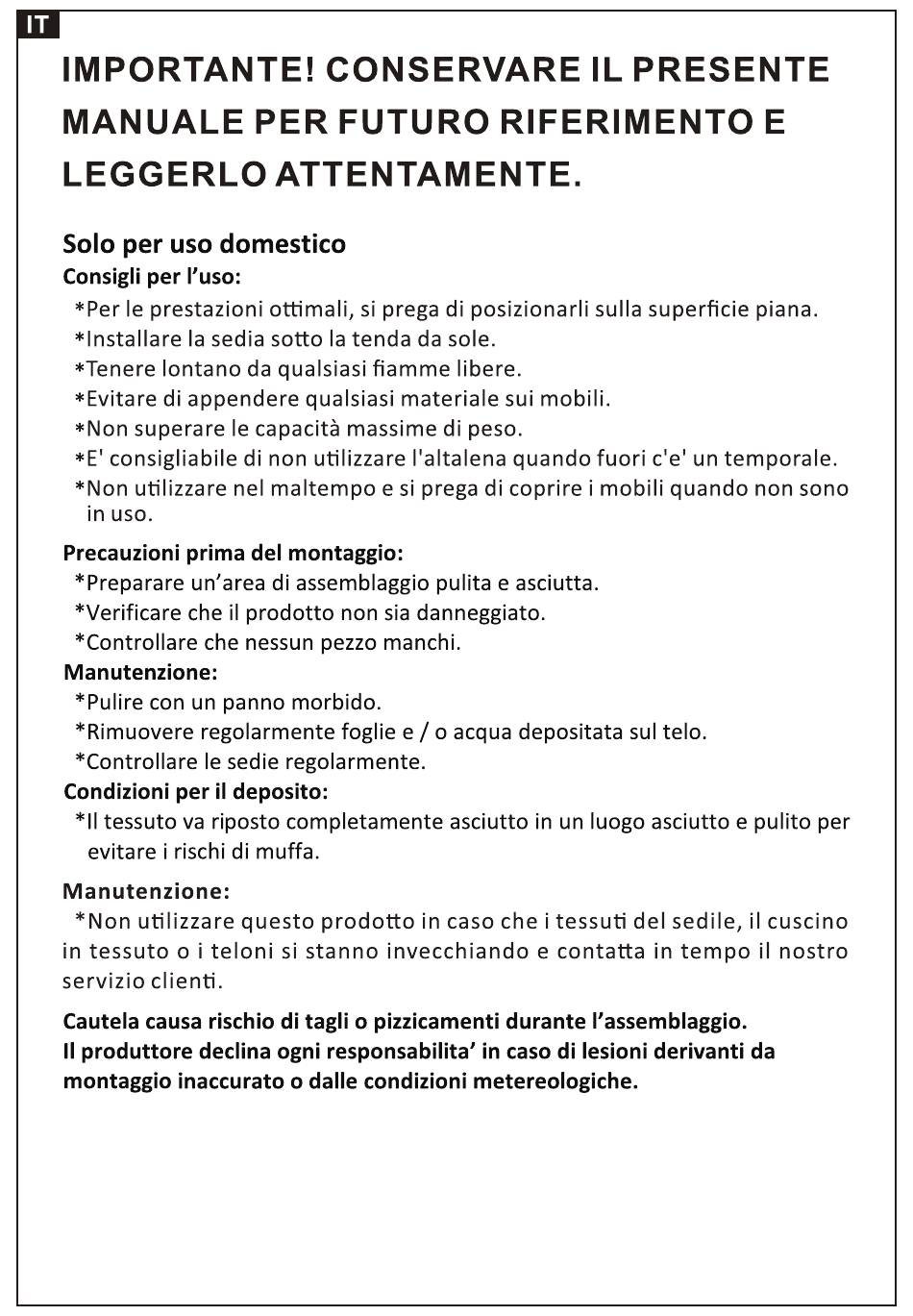 IT

IMPORTANTE! CONSERVARE IL PRESENTE MANUALE PER FUTURO RIFERIMENTO E LEGGERLO ATTENTAMENTE.

Solo per uso domestico

Consigli per l'uso:

*Per le prestazioni ottimali, si prega di posizionarli sulla superficie piana.
*Installare la sedia sotto la tenda da sole.
*Tenere lontano da qualsiasi fiamme libere.
*Evitare di appendere qualsiasi materiale sui mobili.
*Non superare le capacità massime di peso.
*E' consigliabile di non utilizzare l'altalena quando fuori c'e' un temporale.
*Non utilizzare nel maltempo e si prega di coprire i mobili quando non sono in uso.

Precauzioni prima del montaggio:

*Preparare un'area di assemblaggio pulita e asciutta.
*Verificare che il prodotto non sia danneggiato.
*Controllare che nessun pezzo manchi.

Manutenzione:

*Pulire con un panno morbido.
*Rimuovere regolarmente foglie e / o acqua depositata sul telo.
*Controllare le sedie regolarmente.

Condizioni per il deposito:

*Il tessuto va riposto completamente asciutto in un luogo asciutto e pulito per evitare i rischi di muffa.

Manutenzione:

*Non utilizzare questo prodotto in caso che i tessuti del sedile, il cuscino in tessuto o i teloni si stanno invecchiando e contatta in tempo il nostro servizio clienti.

Cautela causa rischio di tagli o pizzicamenti durante l'assemblaggio.
Il produttore declina ogni responsabilita' in caso di lesioni derivanti da montaggio inaccurato o dalle condizioni metereologiche.